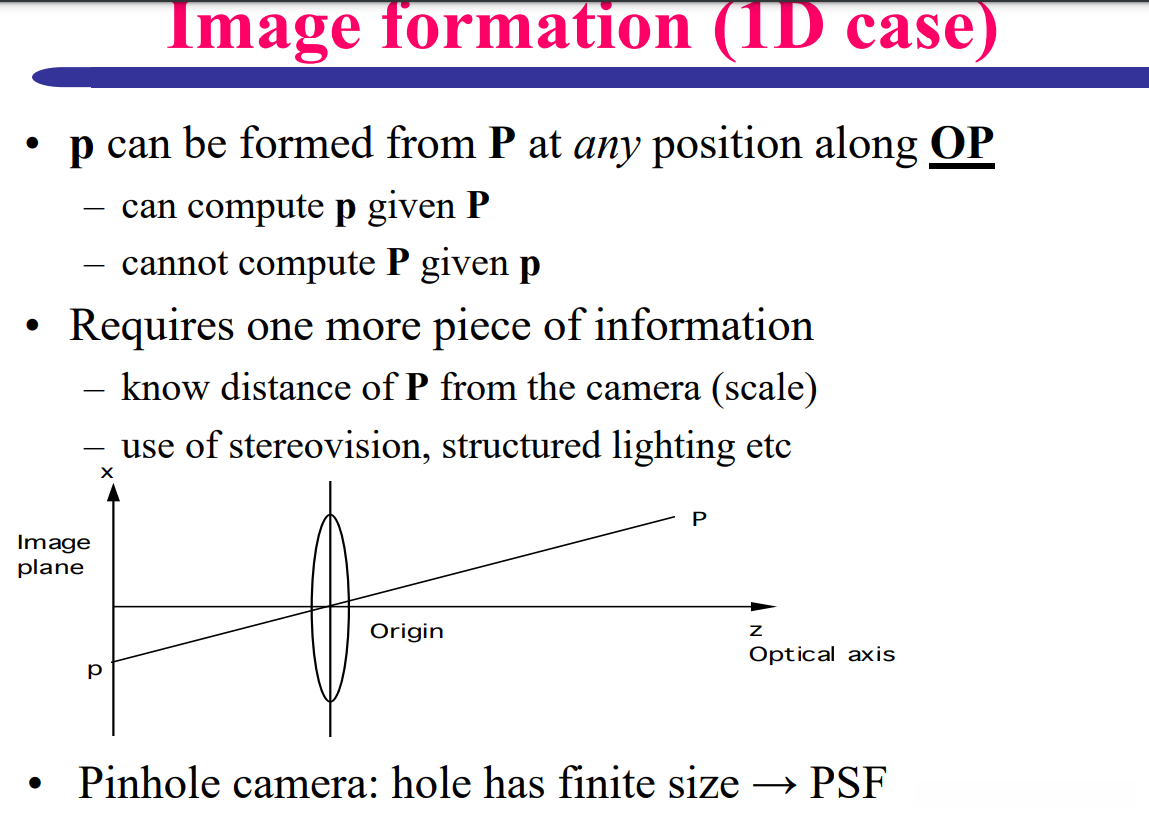 Image formation (1D case)

• p can be formed from P at any position along OP
- can compute p given P
- cannot compute P given p

• Requires one more piece of information
- know distance of P from the camera (scale)
- use of stereovision, structured lighting etc

x

Image plane

P

Origin

z
Optical axis

p

• Pinhole camera: hole has finite size → PSF